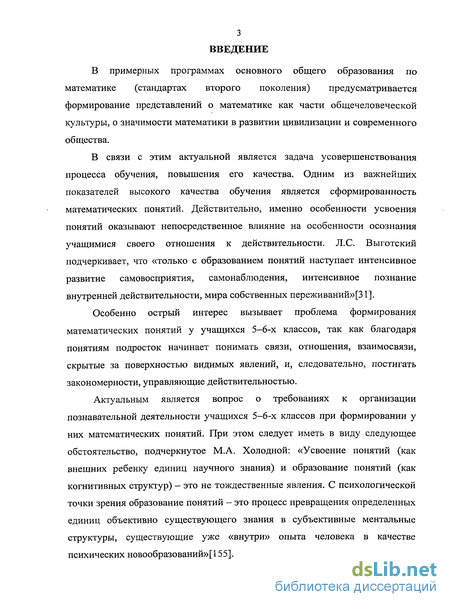 3

ВВЕДЕНИЕ

В примерных программах основного общего образования по математике (стандартах второго поколения) предусматривается формирование представлений о математике как части общечеловеческой культуры, о значимости математики в развитии цивилизации и современного общества.

В связи с этим актуальной является задача усовершенствования процесса обучения, повышения его качества. Одним из важнейших показателей высокого качества обучения является сформированность математических понятий. Действительно, именно особенности усвоения понятий оказывают непосредственное влияние на особенности осознания учащимися своего отношения к действительности. Л.С. Выготский подчеркивает, что «только с образованием понятий наступает интенсивное развитие самовосприятия, самонаблюдения, интенсивное познание внутренней действительности, мира собственных переживаний»[31].

Особенно острый интерес вызывает проблема формирования математических понятий у учащихся 5–6-х классов, так как благодаря понятиям подросток начинает понимать связи, отношения, взаимосвязи, скрытые за поверхностью видимых явлений, и, следовательно, постигать закономерности, управляющие действительностью.

Актуальным является вопрос о требованиях к организации познавательной деятельности учащихся 5–6-х классов при формировании у них математических понятий. При этом следует иметь в виду следующее обстоятельство, подчеркнутое М.А. Холодной: «Усвоение понятий (как внешних ребенку единиц научного знания) и образование понятий (как когнитивных структур) – это не тождественные явления. С психологической точки зрения образование понятий – это процесс превращения определенных единиц объективно существующего знания в субъективные ментальные структуры, существующие уже «внутри» опыта человека в качестве психических новообразований»[155].

dsLib.net
библиотека диссертаций